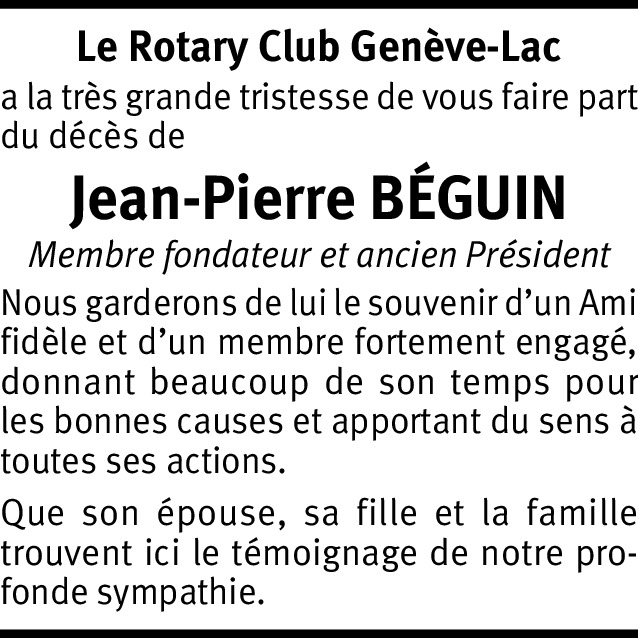 Le Rotary Club Genève-Lac
a la très grande tristesse de vous faire part du décès de

Jean-Pierre BÉGUIN

Membre fondateur et ancien Président

Nous garderons de lui le souvenir d'un Ami fidèle et d'un membre fortement engagé, donnant beaucoup de son temps pour les bonnes causes et apportant du sens à toutes ses actions.

Que son épouse, sa fille et la famille trouvent ici le témoignage de notre profonde sympathie.